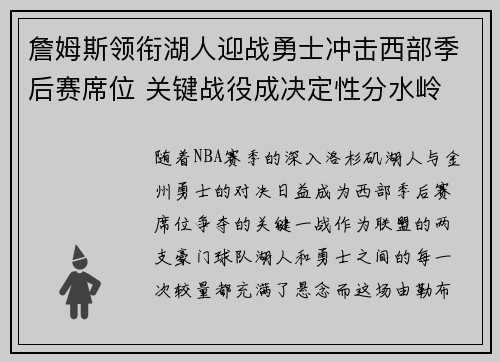 詹姆斯领衔湖人迎战勇士冲击西部季后赛席位 关键战役成决定性分水岭

随着NBA赛季的深入洛杉矶湖人与金州勇士的对决日益成为西部季后赛席位争夺的关键一战作为联盟的两支豪门球队湖人和勇士之间的每一次较量都充满了悬念而这场由勒布